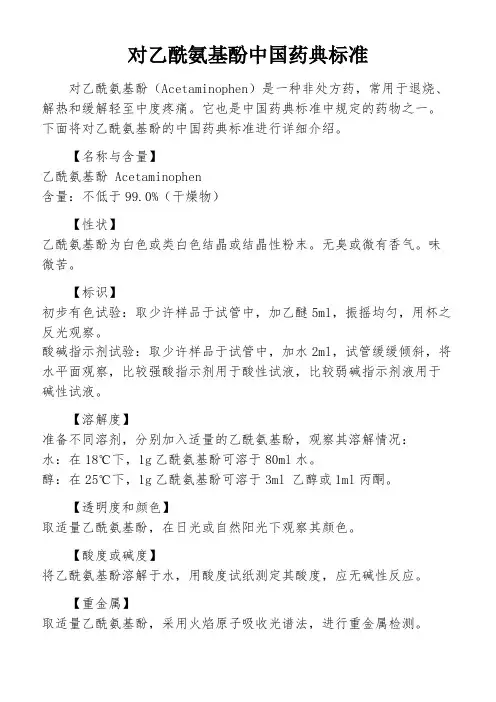 对乙酰氨基酚中国药典标准

对乙酰氨基酚（Acetaminophen）是一种非处方药，常用于退烧、解热和缓解轻至中度疼痛。它也是中国药典标准中规定的药物之一。下面将对乙酰氨基酚的中国药典标准进行详细介绍。

【名称与含量】
乙酰氨基酚 Acetaminophen
含量：不低于 99.0%（干燥物）

【性状】
乙酰氨基酚为白色或类白色结晶或结晶性粉末。无臭或微有香气。味微苦。

【标识】
初步有色试验：取少许样品于试管中，加乙醚 5ml，振摇均匀，用杯之反光观察。
酸碱指示剂试验：取少许样品于试管中，加水 2ml，试管缓缓倾斜，将水平面观察，比较强酸指示剂用于酸性试液，比较弱碱指示剂液用于碱性试液。

【溶解度】
准备不同溶剂，分别加入适量的乙酰氨基酚，观察其溶解情况：
水：在 18℃下，1g 乙酰氨基酚可溶于 80ml 水。
醇：在 25℃下，1g 乙酰氨基酚可溶于 3ml 乙醇或 1ml 丙酮。

【透明度和颜色】
取适量乙酰氨基酚，在日光或自然阳光下观察其颜色。

【酸度或碱度】
将乙酰氨基酚溶解于水，用酸度试纸测定其酸度，应无碱性反应。

【重金属】
取适量乙酰氨基酚，采用火焰原子吸收光谱法，进行重金属检测。